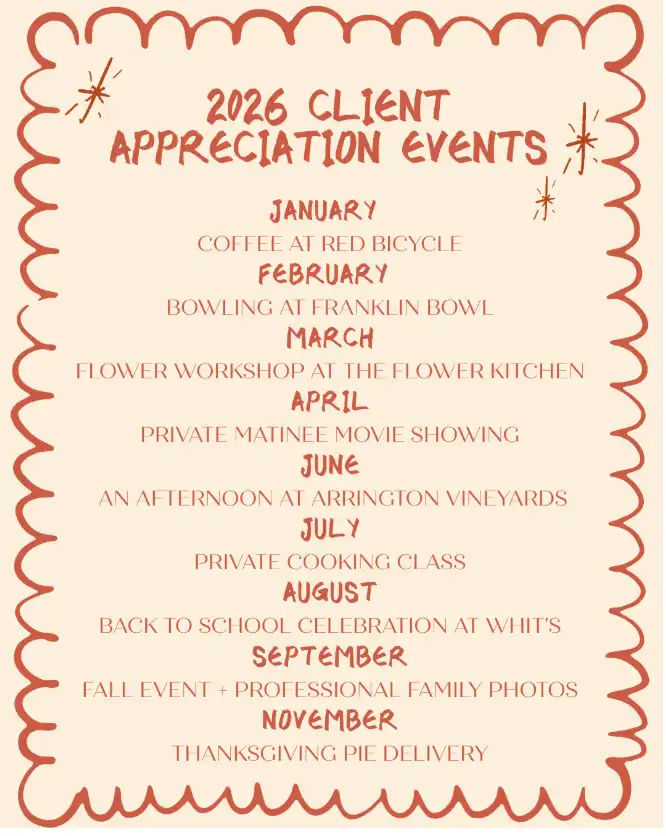 2026 CLIENT APPRECIATION EVENTS

JANUARY
COFFEE AT RED BICYCLE
FEBRUARY
BOWLING AT FRANKLIN BOWL
MARCH
FLOWER WORKSHOP AT THE FLOWER KITCHEN
APRIL
PRIVATE MATINEE MOVIE SHOWING
JUNE
AN AFTERNOON AT ARRINGTON VINEYARDS
JULY
PRIVATE COOKING CLASS
AUGUST
BACK TO SCHOOL CELEBRATION AT WHIT'S
SEPTEMBER
FALL EVENT + PROFESSIONAL FAMILY PHOTOS
NOVEMBER
THANKSGIVING PIE DELIVERY